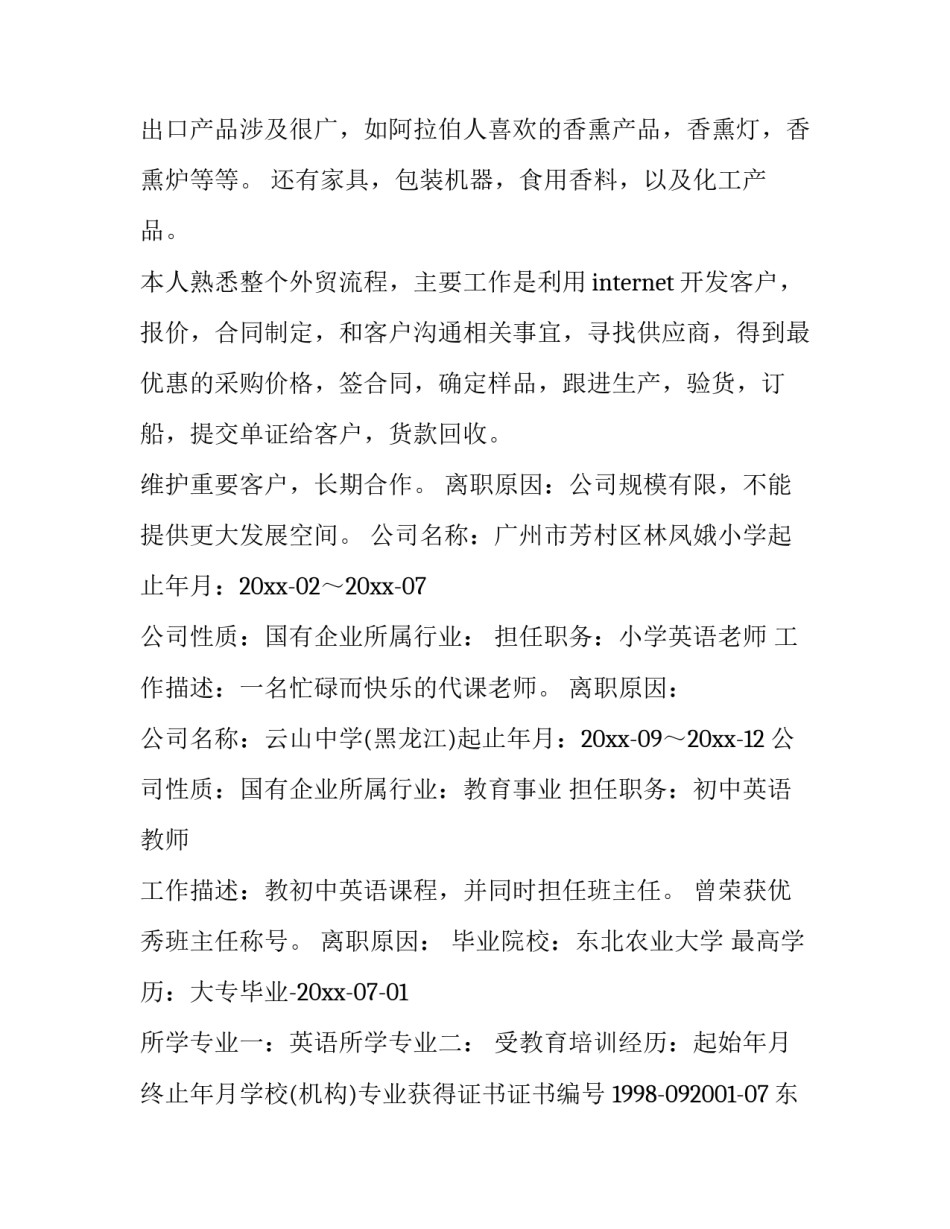 出口产品涉及很广，如阿拉伯人喜欢的香熏产品，香熏灯，香熏炉等等。 还有家具，包装机器，食用香料，以及化工产品。

本人熟悉整个外贸流程，主要工作是利用 internet 开发客户，报价，合同制定，和客户沟通相关事宜，寻找供应商，得到最优惠的采购价格，签合同，确定样品，跟进生产，验货，订船，提交单证给客户，货款回收。

维护重要客户，长期合作。 离职原因：公司规模有限，不能提供更大发展空间。 公司名称：广州市芳村区林凤娥小学起止年月：20xx-02～20xx-07

公司性质：国有企业所属行业： 担任职务：小学英语老师 工作描述：一名忙碌而快乐的代课老师。 离职原因：

公司名称：云山中学(黑龙江)起止年月：20xx-09～20xx-12 公司性质：国有企业所属行业：教育事业 担任职务：初中英语教师

工作描述：教初中英语课程，并同时担任班主任。 曾荣获优秀班主任称号。 离职原因： 毕业院校：东北农业大学 最高学历：大专毕业-20xx-07-01

所学专业一：英语所学专业二： 受教育培训经历：起始年月终止年月学校(机构)专业获得证书证书编号 1998-092001-07 东